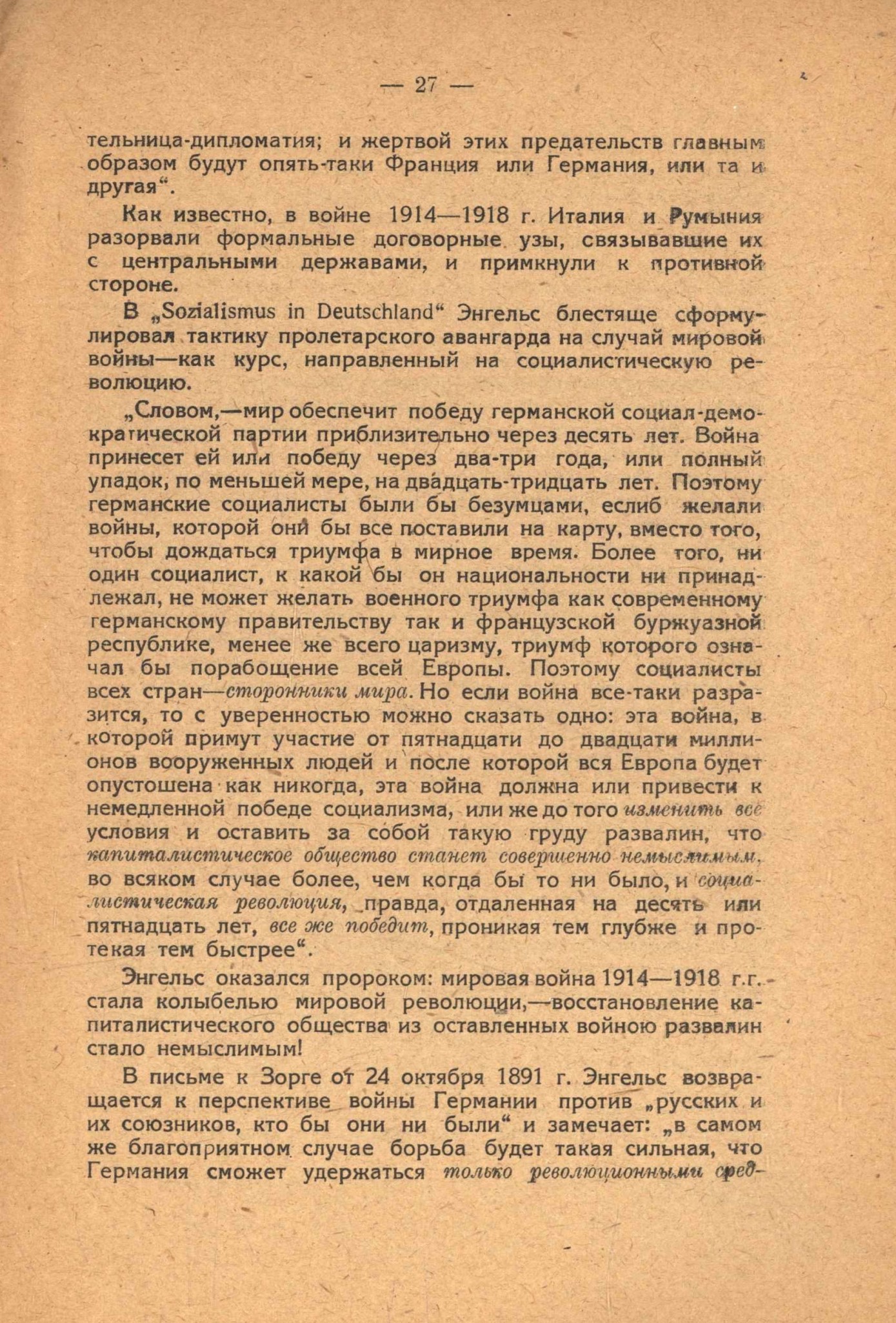 — 27 —

тельница-дипломатия; и жертвой этих предательств главным образом будут опять-таки Франция или Германия, или та и другая“.

Как известно, в войне 1914—1918 г. Италия и Румыния разорвали формальные договорные узы, связывавшие их с центральными державами, и примкнули к противной стороне.

В „Sozialismus in Deutschland“ Энгельс блестяще сформулировал тактику пролетарского авангарда на случай мировой войны—как курс, направленный на социалистическую революцию.

„Словом,—мир обеспечит победу германской социал-демократической партии приблизительно через десять лет. Война принесет ей или победу через два-три года, или полный упадок, по меньшей мере, на двадцать-тридцать лет. Поэтому германские социалисты были бы безумцами, еслиб желали войны, которой они бы все поставили на карту, вместо того, чтобы дождаться триумфа в мирное время. Более того, ни один социалист, к какой бы он национальности ни принадлежал, не может желать военного триумфа как современному германскому правительству так и французской буржуазной республике, менее же всего царизму, триумф которого означал бы порабощение всей Европы. Поэтому социалисты всех стран—сторонники мира. Но если война все-таки разразится, то с уверенностью можно сказать одно: эта война, в которой примут участие от пятнадцати до двадцати миллионов вооруженных людей и после которой вся Европа будет опустошена как никогда, эта война должна или привести к немедленной победе социализма, или же до того изменить все условия и оставить за собой такую груду развалин, что капиталистическое общество станет совершенно немыслимым, во всяком случае более, чем когда бы то ни было, и социалистическая революция, правда, отдаленная на десять или пятнадцать лет, все же победит, проникая тем глубже и протекая тем быстрее“.

Энгельс оказался пророком: мировая война 1914—1918 г.г. стала колыбелью мировой революции,—восстановление капиталистического общества из оставленных войною развалин стало немыслимым!

В письме к Зорге от 24 октября 1891 г. Энгельс возвращается к перспективе войны Германии против „русских и их союзников, кто бы они ни были“ и замечает: „в самом же благоприятном случае борьба будет такая сильная, что Германия сможет удержаться только революционными сред-